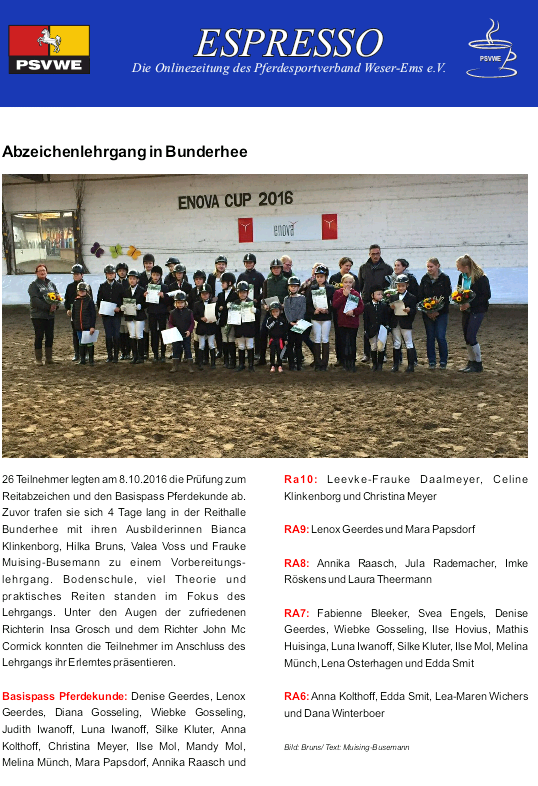 PSVWE

ESPRESSO

Die Onlinezeitung des Pferdesportverband Weser-Ems e.V.

PSVWE

Abzeichenlehrgang in Bunderhee

ENOVA CUP 2016

enova

26 Teilnehmer legten am 8.10.2016 die Prüfung zum Reitabzeichen und den Basispass Pferdekunde ab. Zuvor trafen sie sich 4 Tage lang in der Reithalle Bunderhee mit ihren Ausbilderinnen Bianca Klinkenborg, Hilka Bruns, Valea Voss und Frauke Muising-Busemann zu einem Vorbereitungslehrgang. Bodenschule, viel Theorie und praktisches Reiten standen im Fokus des Lehrgangs. Unter den Augen der zufriedenen Richterin Insa Grosch und dem Richter John Mc Cormick konnten die Teilnehmer im Anschluss des Lehrgangs ihr Erlerntes präsentieren.

Basispass Pferdekunde: Denise Geerdes, Lenox Geerdes, Diana Gosseling, Wiebke Gosseling, Judith Iwanoff, Luna Iwanoff, Silke Kluter, Anna Kolthoff, Christina Meyer, Ilse Mol, Mandy Mol, Melina Münch, Mara Papsdorf, Annika Raasch und

Ra10: Leevke-Frauke Daalmeyer, Celine Klinkenborg und Christina Meyer

RA9: Lenox Geerdes und Mara Papsdorf

RA8: Annika Raasch, Jula Rademacher, Imke Röskens und Laura Theermann

RA7: Fabienne Bleeker, Svea Engels, Denise Geerdes, Wiebke Gosseling, Ilse Hovius, Mathis Huisinga, Luna Iwanoff, Silke Kluter, Ilse Mol, Melina Münch, Lena Osterhagen und Edda Smit

RA6: Anna Kolthoff, Edda Smit, Lea-Maren Wichers und Dana Winterboer

Bild: Bruns/ Text: Muising-Busemann